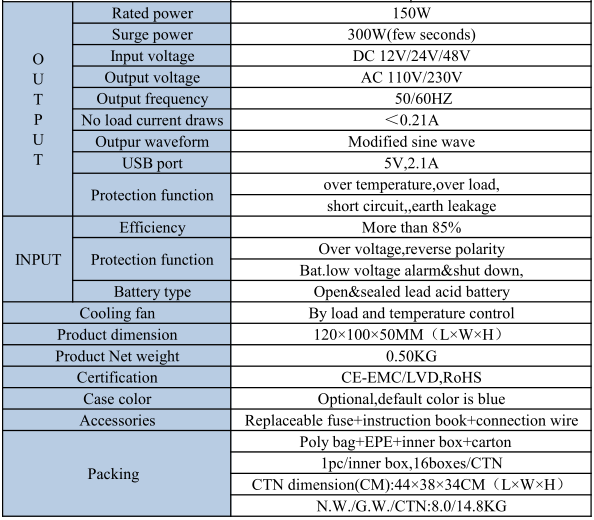 | | | |
|---|---|---|
| OUTPUT | Rated power | 150W |
| | Surge power | 300W(few seconds) |
| | Input voltage | DC 12V/24V/48V |
| | Output voltage | AC 110V/230V |
| | Output frequency | 50/60HZ |
| | No load current draws | ＜0.21A |
| | Outpur waveform | Modified sine wave |
| | USB port | 5V,2.1A |
| | Protection function | over temperature,over load, |
| | | short circuit,,earth leakage |
| INPUT | Efficiency | More than 85% |
| | Protection function | Over voltage,reverse polarity |
| | | Bat.low voltage alarm&shut down, |
| | Battery type | Open&sealed lead acid battery |
| Cooling fan | | By load and temperature control |
| Product dimension | | 120×100×50MM（L×W×H） |
| Product Net weight | | 0.50KG |
| Certification | | CE-EMC/LVD,RoHS |
| Case color | | Optional,default color is blue |
| Accessories | | Replaceable fuse+instruction book+connection wire |
| Packing | | Poly bag+EPE+inner box+carton |
| | | 1pc/inner box,16boxes/CTN |
| | | CTN dimension(CM):44×38×34CM（L×W×H） |
| | | N.W./G.W./CTN:8.0/14.8KG |